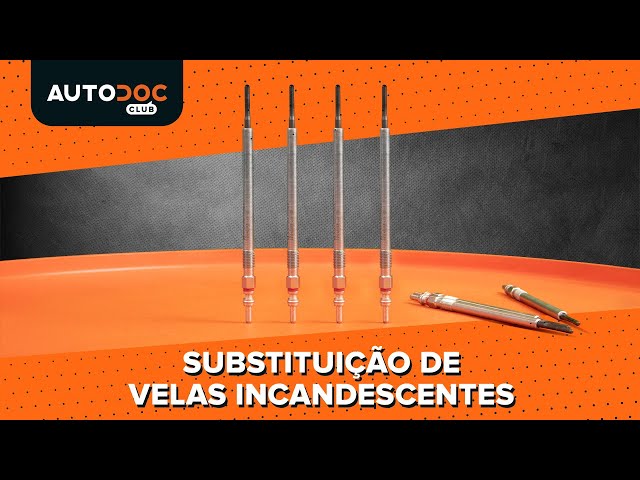 AUTODOC
CLUB

SUBSTITUIÇÃO DE VELAS INCANDESCENTES